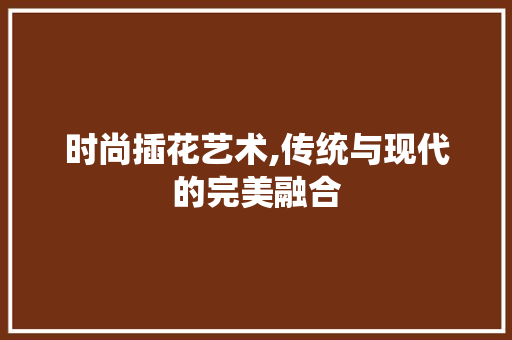 时尚插花艺术,传统与现代的完美融合